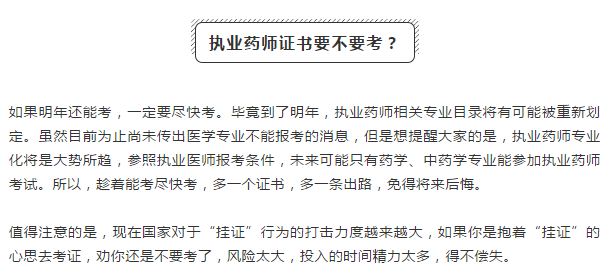 执业药师证书要不要考？

如果明年还能考，一定要尽快考。毕竟到了明年，执业药师相关专业目录将有可能被重新划定。虽然目前为止尚未传出医学专业不能报考的消息，但是想提醒大家的是，执业药师专业化将是大势所趋，参照执业医师报考条件，未来可能只有药学、中药学专业能参加执业药师考试。所以，趁着能考尽快考，多一个证书，多一条出路，免得将来后悔。

值得注意的是，现在国家对于“挂证”行为的打击力度越来越大，如果你是抱着“挂证”的心思去考证，劝你还是不要考了，风险太大，投入的时间精力太多，得不偿失。